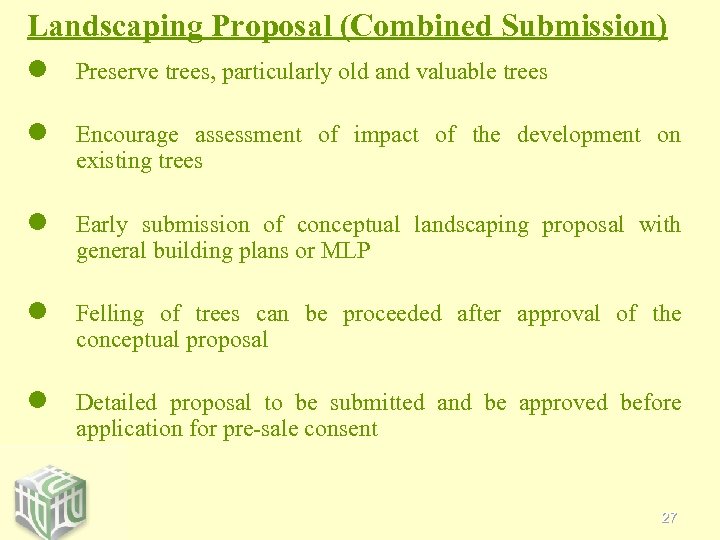 Landscaping Proposal (Combined Submission)

• Preserve trees, particularly old and valuable trees

• Encourage assessment of impact of the development on existing trees

• Early submission of conceptual landscaping proposal with general building plans or MLP

• Felling of trees can be proceeded after approval of the conceptual proposal

• Detailed proposal to be submitted and be approved before application for pre-sale consent

27